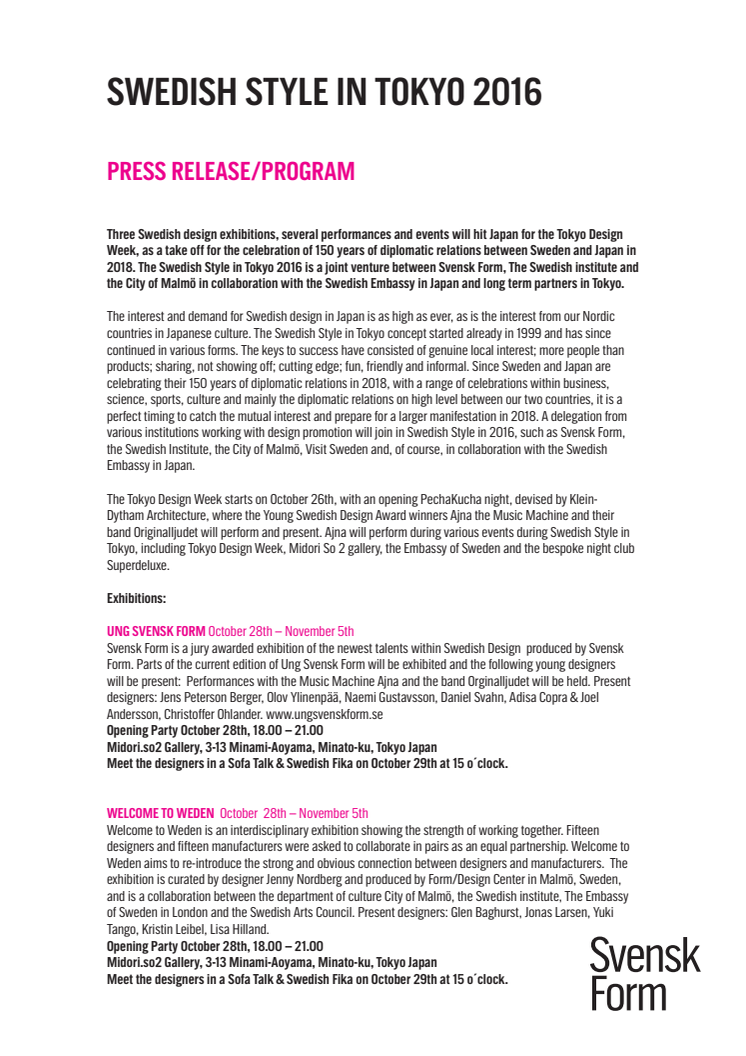 SWEDISH STYLE IN TOKYO 2016

PRESS RELEASE/PROGRAM

Three Swedish design exhibitions, several performances and events will hit Japan for the Tokyo Design Week, as a take off for the celebration of 150 years of diplomatic relations between Sweden and Japan in 2018. The Swedish Style in Tokyo 2016 is a joint venture between Svensk Form, The Swedish institute and the City of Malmö in collaboration with the Swedish Embassy in Japan and long term partners in Tokyo.

The interest and demand for Swedish design in Japan is as high as ever, as is the interest from our Nordic countries in Japanese culture. The Swedish Style in Tokyo concept started already in 1999 and has since continued in various forms. The keys to success have consisted of genuine local interest; more people than products; sharing, not showing off; cutting edge; fun, friendly and informal. Since Sweden and Japan are celebrating their 150 years of diplomatic relations in 2018, with a range of celebrations within business, science, sports, culture and mainly the diplomatic relations on high level between our two countries, it is a perfect timing to catch the mutual interest and prepare for a larger manifestation in 2018. A delegation from various institutions working with design promotion will join in Swedish Style in 2016, such as Svensk Form, the Swedish Institute, the City of Malmö, Visit Sweden and, of course, in collaboration with the Swedish Embassy in Japan.

The Tokyo Design Week starts on October 26th, with an opening PechaKucha night, devised by Klein-Dytham Architecture, where the Young Swedish Design Award winners Ajna the Music Machine and their band Originalljudet will perform and present. Ajna will perform during various events during Swedish Style in Tokyo, including Tokyo Design Week, Midori So 2 gallery, the Embassy of Sweden and the bespoke night club Superdeluxe.

Exhibitions:

UNG SVENSK FORM October 28th – November 5th
Svensk Form is a jury awarded exhibition of the newest talents within Swedish Design produced by Svensk Form. Parts of the current edition of Ung Svensk Form will be exhibited and the following young designers will be present: Performances with the Music Machine Ajna and the band Orginalljudet will be held. Present designers: Jens Peterson Berger, Olov Ylinenpää, Naemi Gustavsson, Daniel Svahn, Adisa Copra & Joel Andersson, Christoffer Ohlander. www.ungsvenskform.se
Opening Party October 28th, 18.00 – 21.00
Midori.so2 Gallery, 3-13 Minami-Aoyama, Minato-ku, Tokyo Japan
Meet the designers in a Sofa Talk & Swedish Fika on October 29th at 15 o´clock.

WELCOME TO WEDEN October 28th – November 5th
Welcome to Weden is an interdisciplinary exhibition showing the strength of working together. Fifteen designers and fifteen manufacturers were asked to collaborate in pairs as an equal partnership. Welcome to Weden aims to re-introduce the strong and obvious connection between designers and manufacturers. The exhibition is curated by designer Jenny Nordberg and produced by Form/Design Center in Malmö, Sweden, and is a collaboration between the department of culture City of Malmö, the Swedish institute, The Embassy of Sweden in London and the Swedish Arts Council. Present designers: Glen Baghurst, Jonas Larsen, Yuki Tango, Kristin Leibel, Lisa Hilland.
Opening Party October 28th, 18.00 – 21.00
Midori.so2 Gallery, 3-13 Minami-Aoyama, Minato-ku, Tokyo Japan
Meet the designers in a Sofa Talk & Swedish Fika on October 29th at 15 o´clock.

Svensk Form